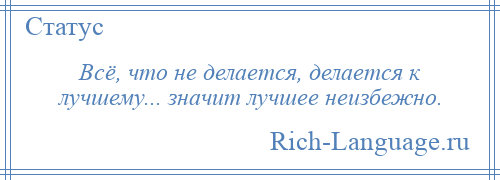 Статус

Всё, что не делается, делается к лучшему... значит лучшее неизбежно.

Rich-Language.ru